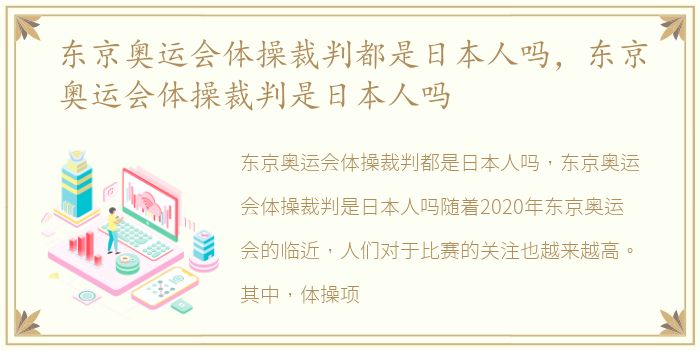 东京奥运会体操裁判都是日本人吗，东京奥运会体操裁判是日本人吗

东京奥运会体操裁判都是日本人吗，东京奥运会体操裁判是日本人吗随着2020年东京奥运会的临近，人们对于比赛的关注也越来越高。其中，体操项